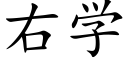 右学